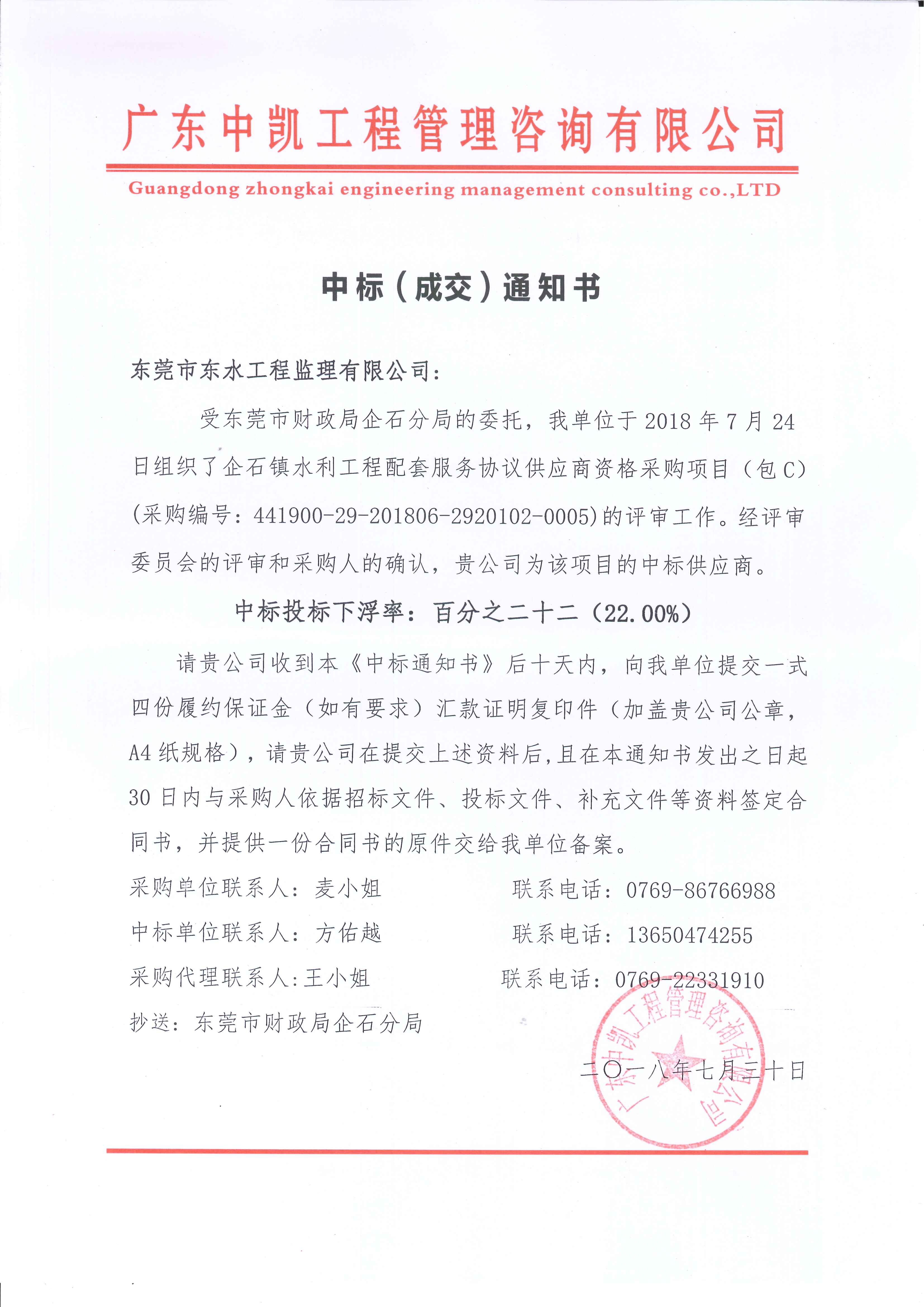 广东中凯工程管理咨询有限公司

Guangdong zhongkai engineering management consulting co.,LTD

中标（成交）通知书

东莞市东水工程监理有限公司：

受东莞市财政局企石分局的委托，我单位于 2018 年 7 月 24 日组织了企石镇水利工程配套服务协议供应商资格采购项目（包 C）(采购编号：441900-29-201806-2920102-0005)的评审工作。经评审委员会的评审和采购人的确认，贵公司为该项目的中标供应商。

中标投标下浮率：百分之二十二（22.00%）

请贵公司收到本《中标通知书》后十天内，向我单位提交一式四份履约保证金（如有要求）汇款证明复印件（加盖贵公司公章，A4 纸规格），请贵公司在提交上述资料后，且在本通知书发出之日起 30 日内与采购人依据招标文件、投标文件、补充文件等资料签定合同书，并提供一份合同书的原件交给我单位备案。

采购单位联系人：麦小姐　　联系电话：0769-86766988

中标单位联系人：方佑越　　联系电话：13650474255

采购代理联系人:王小姐　　联系电话：0769-22331910

抄送：东莞市财政局企石分局

广东中凯工程管理咨询有限公司

二〇一八年七月三十日